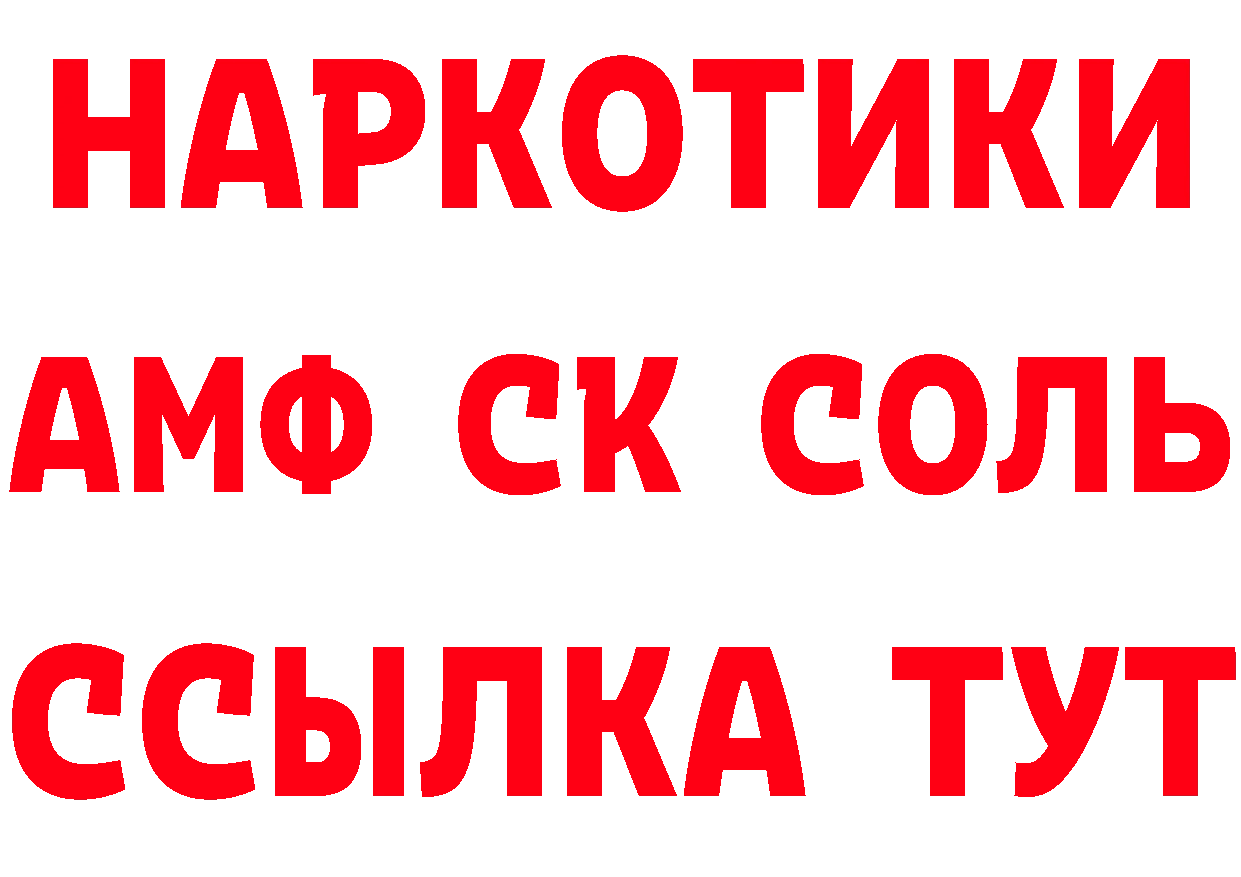 НАРКОТИКИ

АМФ СК СОЛЬ

ССЫЛКА ТУТ